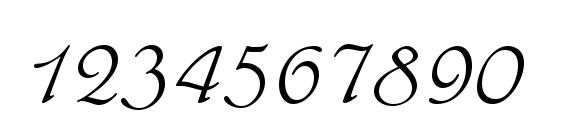 1234567890